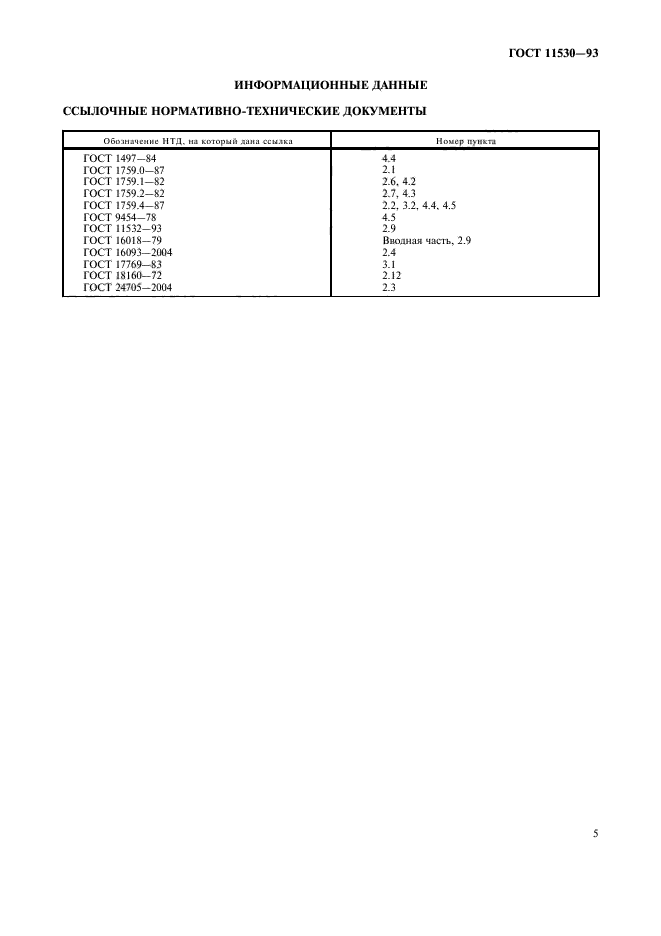 ГОСТ 11530—93

ИНФОРМАЦИОННЫЕ ДАННЫЕ

ССЫЛОЧНЫЕ НОРМАТИВНО-ТЕХНИЧЕСКИЕ ДОКУМЕНТЫ

| Обозначение НТД, на который дана ссылка | Номер пункта |
|---|---|
| ГОСТ 1497—84 | 4.4 |
| ГОСТ 1759.0—87 | 2.1 |
| ГОСТ 1759.1—82 | 2.6, 4.2 |
| ГОСТ 1759.2—82 | 2.7, 4.3 |
| ГОСТ 1759.4—87 | 2.2, 3.2, 4.4, 4.5 |
| ГОСТ 9454—78 | 4.5 |
| ГОСТ 11532—93 | 2.9 |
| ГОСТ 16018—79 | Вводная часть, 2.9 |
| ГОСТ 16093—2004 | 2.4 |
| ГОСТ 17769—83 | 3.1 |
| ГОСТ 18160—72 | 2.12 |
| ГОСТ 24705—2004 | 2.3 |

5